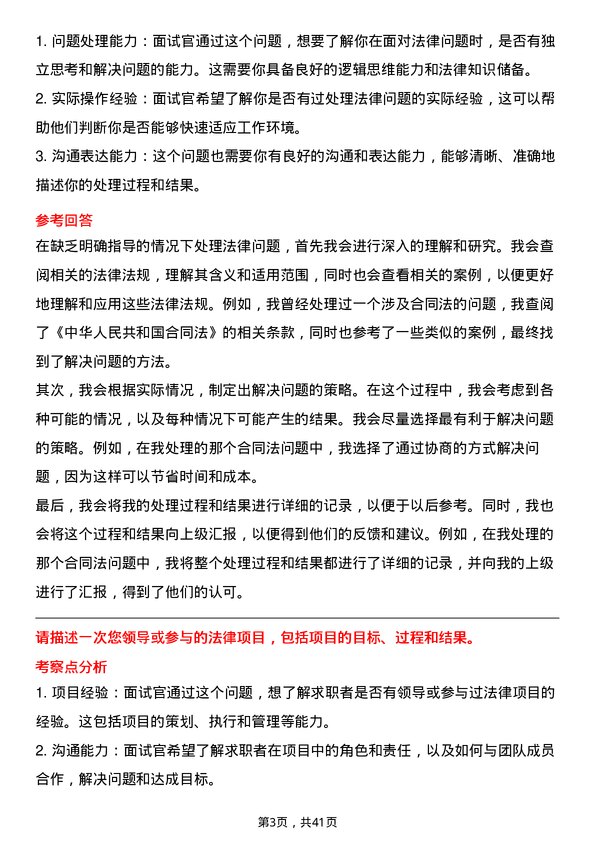 1. 问题处理能力：面试官通过这个问题，想要了解你在面对法律问题时，是否有独立思考和解决问题的能力。这需要你具备良好的逻辑思维能力和法律知识储备。
2. 实际操作经验：面试官希望了解你是否有过处理法律问题的实际经验，这可以帮助他们判断你是否能够快速适应工作环境。
3. 沟通表达能力：这个问题也需要你有良好的沟通和表达能力，能够清晰、准确地描述你的处理过程和结果。

参考回答
在缺乏明确指导的情况下处理法律问题，首先我会进行深入的理解和研究。我会查阅相关的法律法规，理解其含义和适用范围，同时也会查看相关的案例，以便更好地理解和应用这些法律法规。例如，我曾经处理过一个涉及合同法的问题，我查阅了《中华人民共和国合同法》的相关条款，同时也参考了一些类似的案例，最终找到了解决问题的方法。
其次，我会根据实际情况，制定出解决问题的策略。在这个过程中，我会考虑到各种可能的情况，以及每种情况下可能产生的结果。我会尽量选择最有利于解决问题的策略。例如，在我处理的那个合同法问题中，我选择了通过协商的方式解决问题，因为这样可以节省时间和成本。
最后，我会将我的处理过程和结果进行详细的记录，以便于以后参考。同时，我也会将这个过程和结果向上级汇报，以便得到他们的反馈和建议。例如，在我处理的那个合同法问题中，我将整个处理过程和结果都进行了详细的记录，并向我的上级进行了汇报，得到了他们的认可。

请描述一次您领导或参与的法律项目，包括项目的目标、过程和结果。
考察点分析
1. 项目经验：面试官通过这个问题，想了解求职者是否有领导或参与过法律项目的经验。这包括项目的策划、执行和管理等能力。
2. 沟通能力：面试官希望了解求职者在项目中的角色和责任，以及如何与团队成员合作，解决问题和达成目标。

第3页，共41页